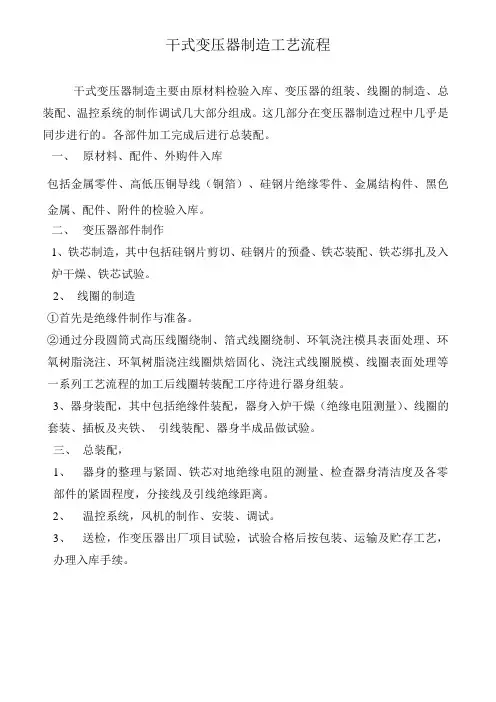 干式变压器制造工艺流程

干式变压器制造主要由原材料检验入库、变压器的组装、线圈的制造、总装配、温控系统的制作调试几大部分组成。这几部分在变压器制造过程中几乎是同步进行的。各部件加工完成后进行总装配。

一、 原材料、配件、外购件入库

包括金属零件、高低压铜导线（铜箔）、硅钢片绝缘零件、金属结构件、黑色金属、配件、附件的检验入库。

二、 变压器部件制作

1、铁芯制造，其中包括硅钢片剪切、硅钢片的预叠、铁芯装配、铁芯绑扎及入炉干燥、铁芯试验。

2、 线圈的制造

①首先是绝缘件制作与准备。

②通过分段圆筒式高压线圈绕制、箔式线圈绕制、环氧浇注模具表面处理、环氧树脂浇注、环氧树脂浇注线圈烘焙固化、浇注式线圈脱模、线圈表面处理等一系列工艺流程的加工后线圈转装配工序待进行器身组装。

3、器身装配，其中包括绝缘件装配，器身入炉干燥（绝缘电阻测量）、线圈的套装、插板及夹铁、 引线装配、器身半成品做试验。

三、 总装配，

1、 器身的整理与紧固、铁芯对地绝缘电阻的测量、检查器身清洁度及各零部件的紧固程度，分接线及引线绝缘距离。

2、 温控系统，风机的制作、安装、调试。

3、 送检，作变压器出厂项目试验，试验合格后按包装、运输及贮存工艺，办理入库手续。